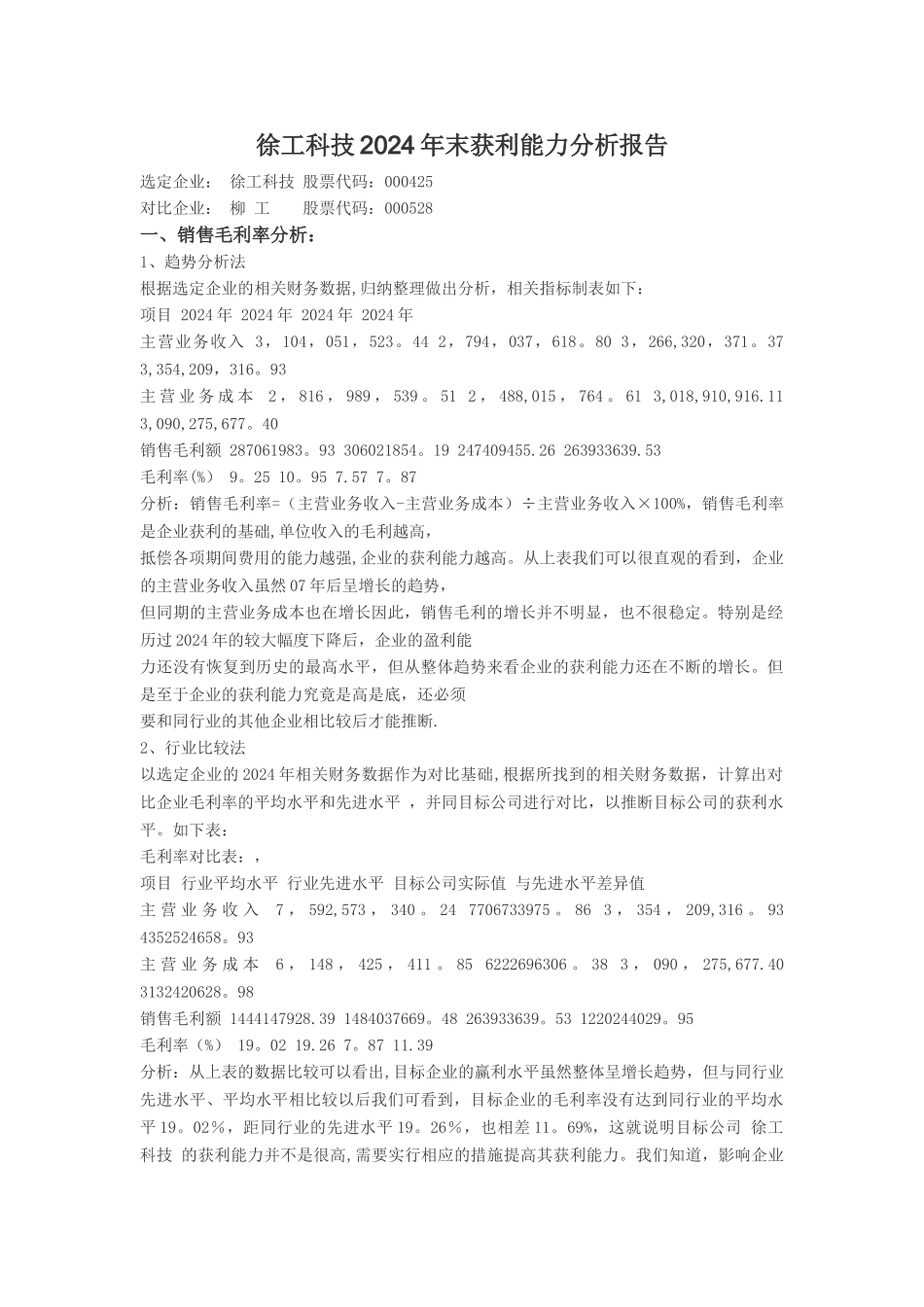 徐工科技2024年末获利能力分析报告

选定企业： 徐工科技 股票代码：000425
对比企业： 柳 工 股票代码：000528

一、销售毛利率分析：
1、趋势分析法
根据选定企业的相关财务数据,归纳整理做出分析，相关指标制表如下：
项目 2024年 2024年 2024年 2024年
主营业务收入 3，104，051，523。44 2，794，037，618。80 3，266,320，371。37 3,354,209，316。93
主营业务成本 2，816，989，539。51 2，488,015，764。61 3,018,910,916.11 3,090,275,677。40
销售毛利额 287061983。93 306021854。19 247409455.26 263933639.53
毛利率(%) 9。25 10。95 7.57 7。87
分析：销售毛利率=（主营业务收入-主营业务成本）÷主营业务收入×100%，销售毛利率是企业获利的基础,单位收入的毛利越高，
抵偿各项期间费用的能力越强,企业的获利能力越高。从上表我们可以很直观的看到，企业的主营业务收入虽然07年后呈增长的趋势，
但同期的主营业务成本也在增长因此，销售毛利的增长并不明显，也不很稳定。特别是经历过2024年的较大幅度下降后，企业的盈利能
力还没有恢复到历史的最高水平，但从整体趋势来看企业的获利能力还在不断的增长。但是至于企业的获利能力究竟是高是底，还必须
要和同行业的其他企业相比较后才能推断.
2、行业比较法
以选定企业的2024年相关财务数据作为对比基础,根据所找到的相关财务数据，计算出对比企业毛利率的平均水平和先进水平 ，并同目标公司进行对比，以推断目标公司的获利水平。如下表：
毛利率对比表：，
项目 行业平均水平 行业先进水平 目标公司实际值 与先进水平差异值
主营业务收入 7，592,573，340。24 7706733975。86 3，354，209,316。93 4352524658。93
主营业务成本 6，148，425，411。85 6222696306。38 3，090，275,677.40 3132420628。98
销售毛利额 1444147928.39 1484037669。48 263933639。53 1220244029。95
毛利率(%) 19。02 19.26 7。87 11.39
分析：从上表的数据比较可以看出,目标企业的赢利水平虽然整体呈增长趋势，但与同行业先进水平、平均水平相比较以后我们可看到，目标企业的毛利率没有达到同行业的平均水平19。02%，距同行业的先进水平19。26%，也相差11。69%，这就说明目标公司 徐工科技 的获利能力并不是很高,需要实行相应的措施提高其获利能力。我们知道，影响企业